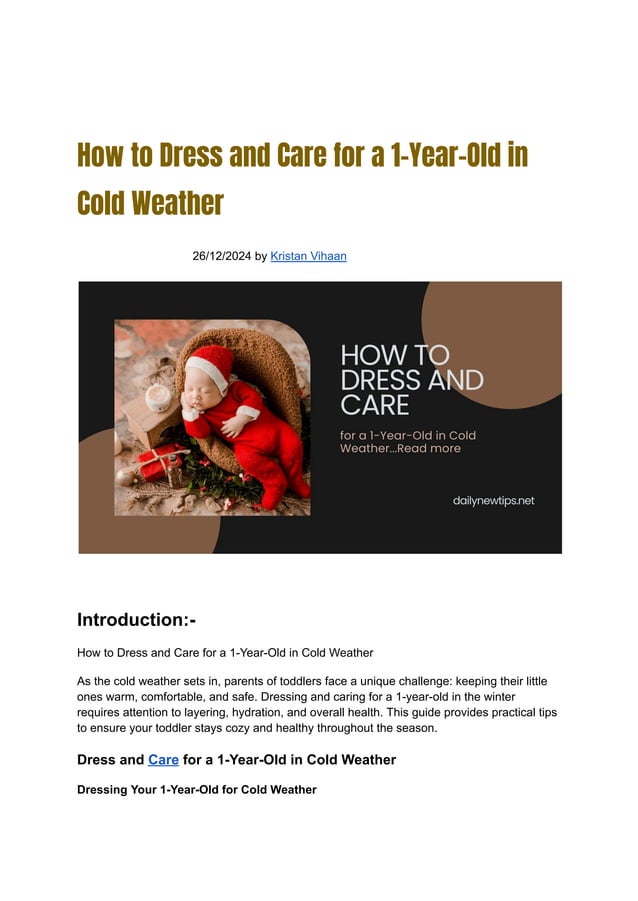 How to Dress and Care for a 1-Year-Old in Cold Weather

26/12/2024 by Kristan Vihaan

HOW TO DRESS AND CARE

for a 1-Year-Old in Cold Weather...Read more

dailynewtips.net

Introduction:-

How to Dress and Care for a 1-Year-Old in Cold Weather

As the cold weather sets in, parents of toddlers face a unique challenge: keeping their little ones warm, comfortable, and safe. Dressing and caring for a 1-year-old in the winter requires attention to layering, hydration, and overall health. This guide provides practical tips to ensure your toddler stays cozy and healthy throughout the season.

Dress and Care for a 1-Year-Old in Cold Weather

Dressing Your 1-Year-Old for Cold Weather